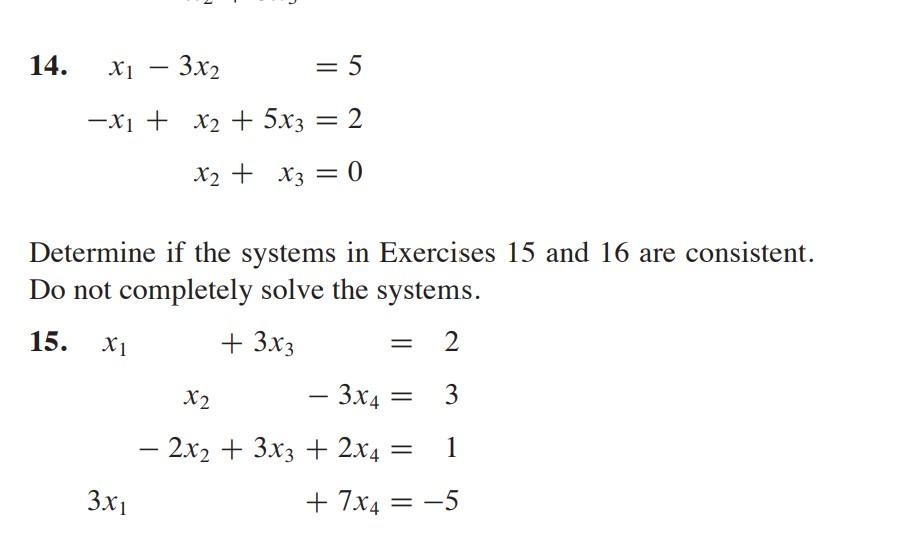 14. $x_1 - 3x_2 = 5$
$-x_1 + x_2 + 5x_3 = 2$
$x_2 + x_3 = 0$

Determine if the systems in Exercises 15 and 16 are consistent. Do not completely solve the systems.

15. $x_1 + 3x_3 = 2$
$x_2 - 3x_4 = 3$
$-2x_2 + 3x_3 + 2x_4 = 1$
$3x_1 + 7x_4 = -5$